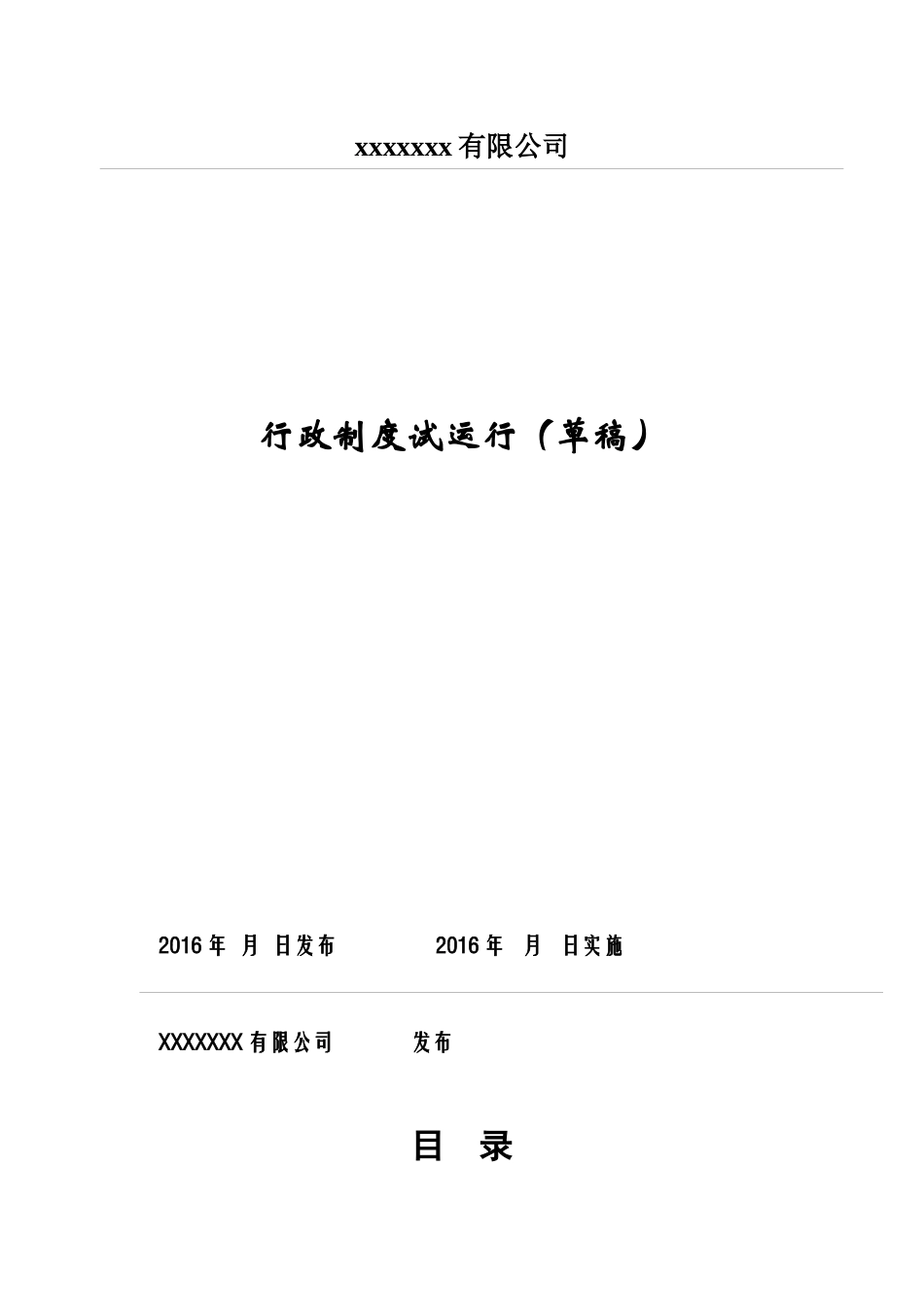 xxxxxxx 有限公司

行政制度试运行（草稿）

2016 年 月 日发布 2016 年 月 日实施

XXXXXXX 有限公司 发布

目 录